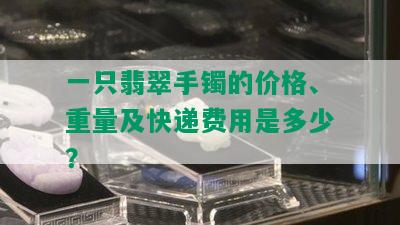 一只翡翠手镯的价格、重量及快递费用是多少？